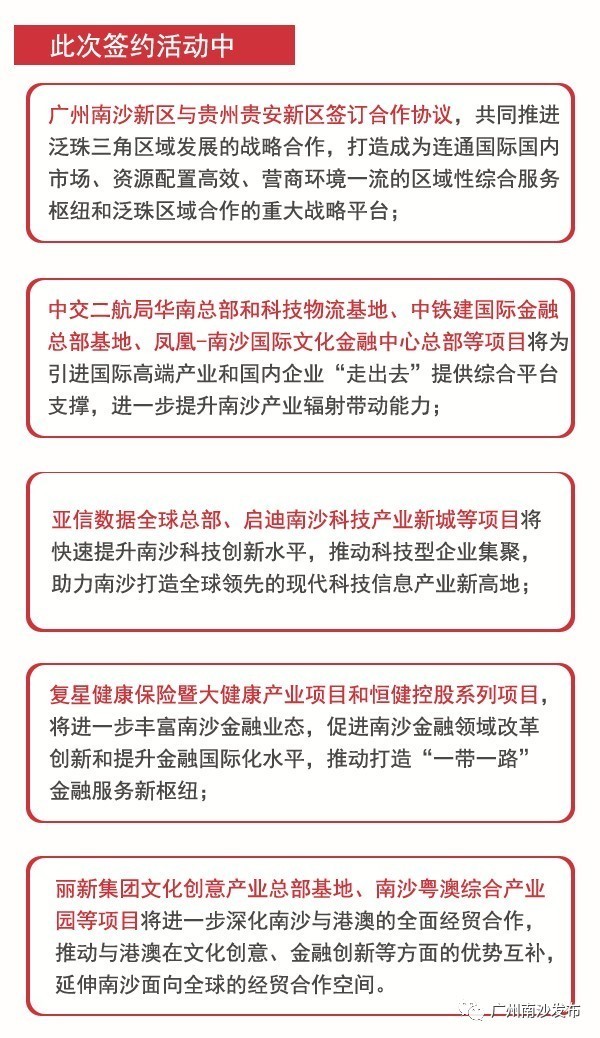 此次签约活动中

广州南沙新区与贵州贵安新区签订合作协议，共同推进泛珠三角区域发展的战略合作，打造成为连通国际国内市场、资源配置高效、营商环境一流的区域性综合服务枢纽和泛珠区域合作的重大战略平台；

中交二航局华南总部和科技物流基地、中铁建国际金融总部基地、凤凰-南沙国际文化金融中心总部等项目将为引进国际高端产业和国内企业“走出去”提供综合平台支撑，进一步提升南沙产业辐射带动能力；

亚信数据全球总部、启迪南沙科技产业新城等项目将快速提升南沙科技创新水平，推动科技型企业集聚，助力南沙打造全球领先的现代科技信息产业新高地；

复星健康保险暨大健康产业项目和恒健控股系列项目，将进一步丰富南沙金融业态，促进南沙金融领域改革创新和提升金融国际化水平，推动打造“一带一路”金融服务新枢纽；

丽新集团文化创意产业总部基地、南沙粤澳综合产业园等项目将进一步深化南沙与港澳的全面经贸合作，推动与港澳在文化创意、金融创新等方面的优势互补，延伸南沙面向全球的经贸合作空间。

广州南沙发布